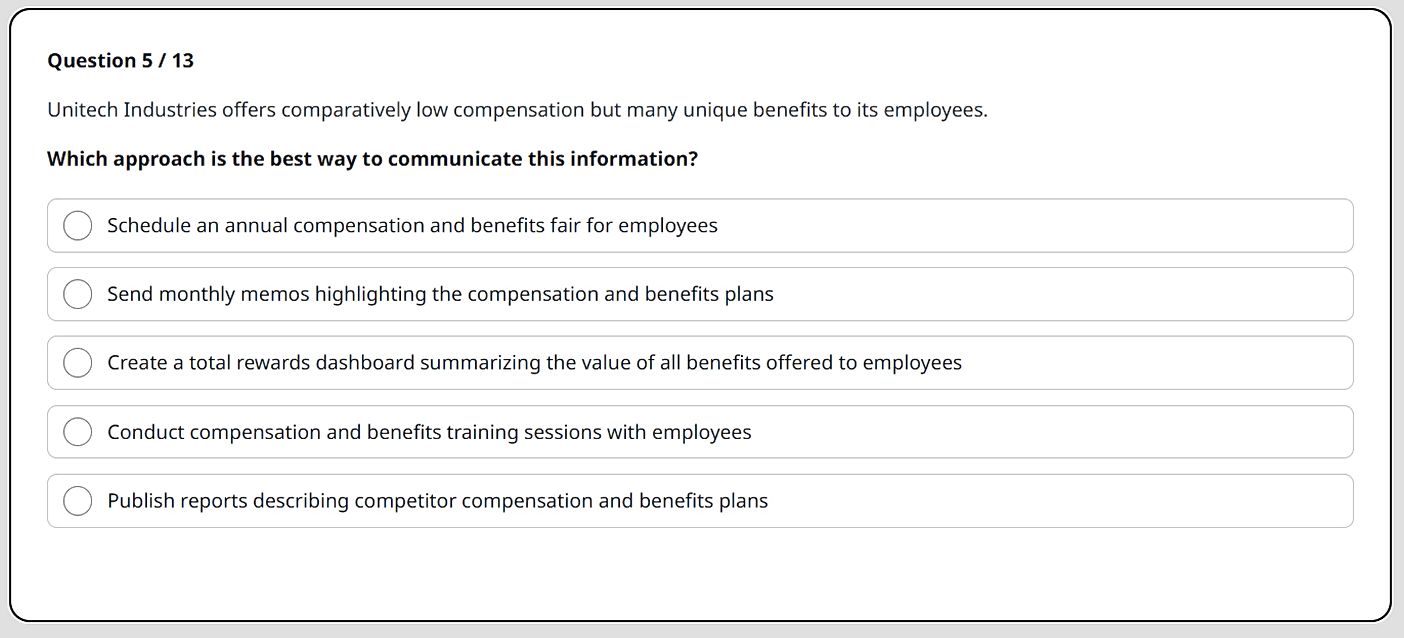 Question 5 / 13

Unitech Industries offers comparatively low compensation but many unique benefits to its employees.

Which approach is the best way to communicate this information?

Schedule an annual compensation and benefits fair for employees

Send monthly memos highlighting the compensation and benefits plans

Create a total rewards dashboard summarizing the value of all benefits offered to employees

Conduct compensation and benefits training sessions with employees

Publish reports describing competitor compensation and benefits plans